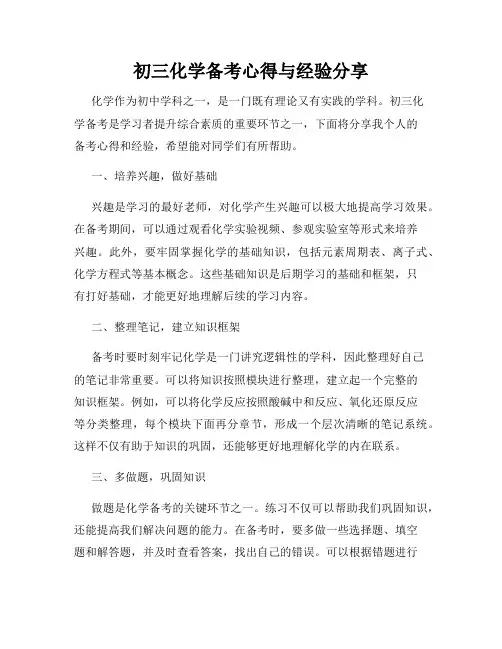 初三化学备考心得与经验分享

化学作为初中学科之一，是一门既有理论又有实践的学科。初三化学备考是学习者提升综合素质的重要环节之一，下面将分享我个人的备考心得和经验，希望能对同学们有所帮助。

一、培养兴趣，做好基础

兴趣是学习的最好老师，对化学产生兴趣可以极大地提高学习效果。在备考期间，可以通过观看化学实验视频、参观实验室等形式来培养兴趣。此外，要牢固掌握化学的基础知识，包括元素周期表、离子式、化学方程式等基本概念。这些基础知识是后期学习的基础和框架，只有打好基础，才能更好地理解后续的学习内容。

二、整理笔记，建立知识框架

备考时要时刻牢记化学是一门讲究逻辑性的学科，因此整理好自己的笔记非常重要。可以将知识按照模块进行整理，建立起一个完整的知识框架。例如，可以将化学反应按照酸碱中和反应、氧化还原反应等分类整理，每个模块下面再分章节，形成一个层次清晰的笔记系统。这样不仅有助于知识的巩固，还能够更好地理解化学的内在联系。

三、多做题，巩固知识

做题是化学备考的关键环节之一。练习不仅可以帮助我们巩固知识，还能提高我们解决问题的能力。在备考时，要多做一些选择题、填空题和解答题，并及时查看答案，找出自己的错误。可以根据错题进行